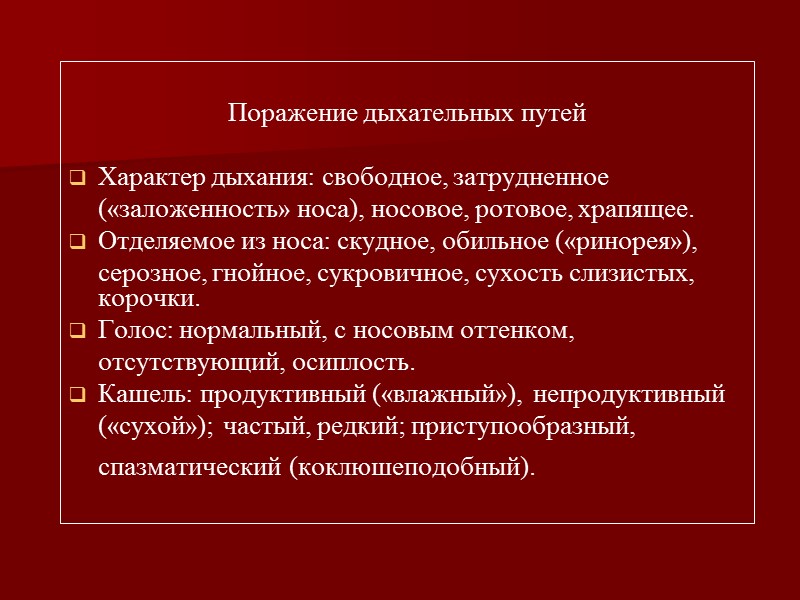 Поражение дыхательных путей

❑ Характер дыхания: свободное, затрудненное («заложенность» носа), носовое, ротовое, храпящее.
❑ Отделяемое из носа: скудное, обильное («ринорея»), серозное, гнойное, сукровичное, сухость слизистых, корочки.
❑ Голос: нормальный, с носовым оттенком, отсутствующий, осиплость.
❑ Кашель: продуктивный («влажный»), непродуктивный («сухой»); частый, редкий; приступообразный, спазматический (коклюшеподобный).